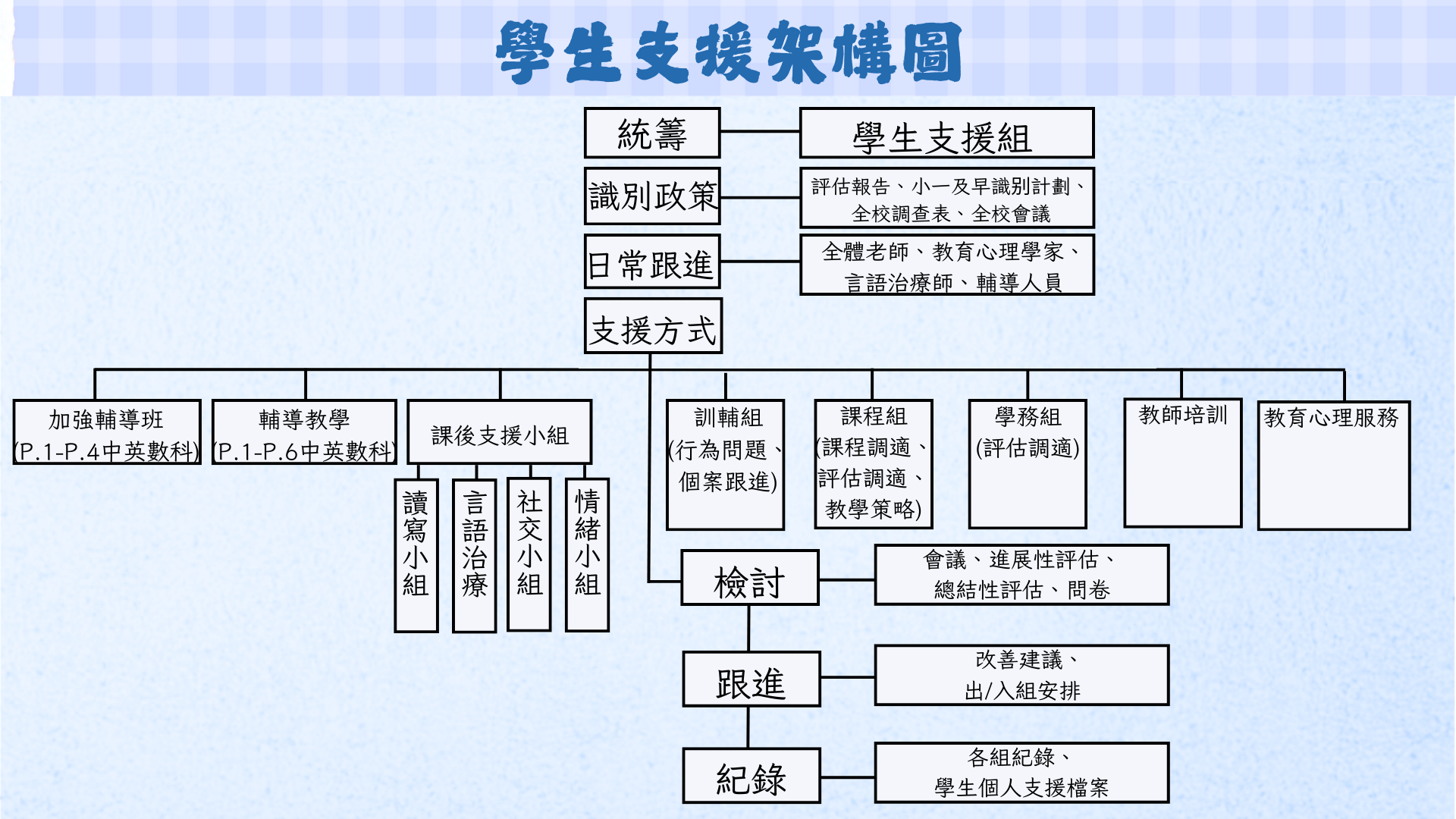 學生支援架構圖

統籌

學生支援組

識別政策

評估報告、小一及早識別計劃、全校調查表、全校會議

日常跟進

全體老師、教育心理學家、言語治療師、輔導人員

支援方式

加強輔導班 (P.1-P.4中英數科)

輔導教學 (P.1-P.6中英數科)

課後支援小組

讀寫小組

言語治療

社交小組

情緒小組

訓輔組 (行為問題、個案跟進)

課程組 (課程調適、評估調適、教學策略)

學務組 (評估調適)

教師培訓

教育心理服務

檢討

會議、進展性評估、總結性評估、問卷

跟進

改善建議、出/入組安排

紀錄

各組紀錄、學生個人支援檔案